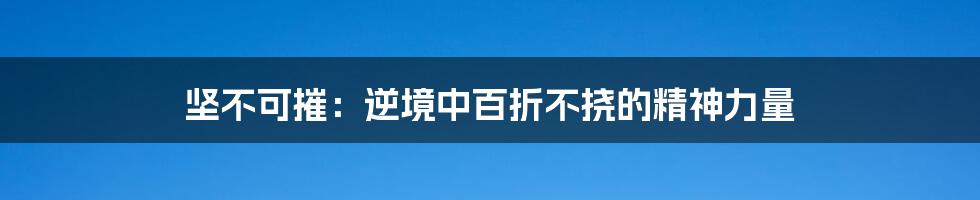 坚不可摧：逆境中百折不挠的精神力量